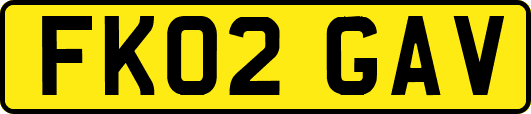 FK02 GAV